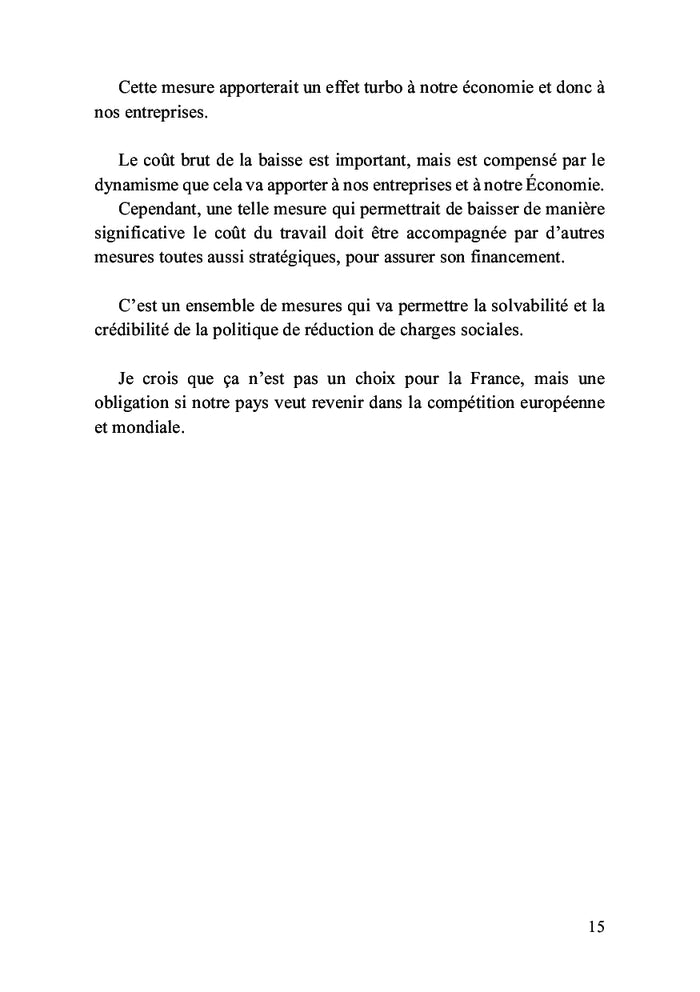 Cette mesure apporterait un effet turbo à notre économie et donc à nos entreprises.

Le coût brut de la baisse est important, mais est compensé par le dynamisme que cela va apporter à nos entreprises et à notre Économie.

Cependant, une telle mesure qui permettrait de baisser de manière significative le coût du travail doit être accompagnée par d'autres mesures toutes aussi stratégiques, pour assurer son financement.

C'est un ensemble de mesures qui va permettre la solvabilité et la crédibilité de la politique de réduction de charges sociales.

Je crois que ça n'est pas un choix pour la France, mais une obligation si notre pays veut revenir dans la compétition européenne et mondiale.

15